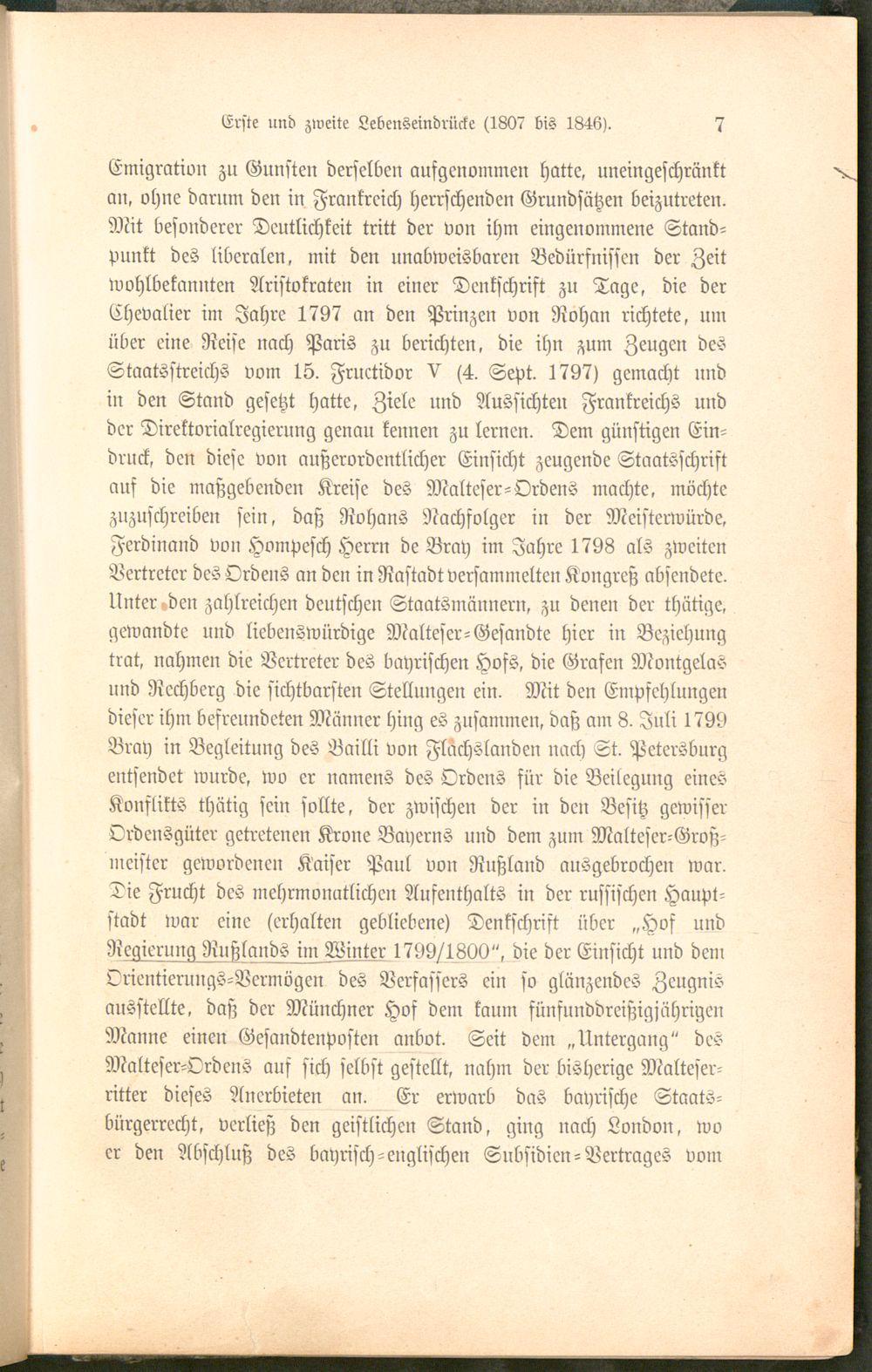 Erste und zweite Lebenseindrücke (1807 bis 1846). 7

Emigration zu Gunsten derselben aufgenommen hatte, uneingeschränkt an, ohne darum den in Frankreich herrschenden Grundsätzen beizutreten. Mit besonderer Deutlichkeit tritt der von ihm eingenommene Standpunkt des liberalen, mit den unabweisbaren Bedürfnissen der Zeit wohlbekannten Aristokraten in einer Denkschrift zu Tage, die der Chevalier im Jahre 1797 an den Prinzen von Rohan richtete, um über eine Reise nach Paris zu berichten, die ihn zum Zeugen des Staatsstreichs vom 15. Fructidor V (4. Sept. 1797) gemacht und in den Stand gesetzt hatte, Ziele und Aussichten Frankreichs und der Direktorialregierung genau kennen zu lernen. Dem günstigen Eindruck, den diese von außerordentlicher Einsicht zeugende Staatsschrift auf die maßgebenden Kreise des Malteser-Ordens machte, möchte zuzuschreiben sein, daß Rohans Nachfolger in der Meisterwürde, Ferdinand von Hompesch Herrn de Bray im Jahre 1798 als zweiten Vertreter des Ordens an den in Rastadt versammelten Kongreß absendete. Unter den zahlreichen deutschen Staatsmännern, zu denen der thätige, gewandte und liebenswürdige Malteser-Gesandte hier in Beziehung trat, nahmen die Vertreter des bayrischen Hofs, die Grafen Montgelas und Rechberg die sichtbarsten Stellungen ein. Mit den Empfehlungen dieser ihm befreundeten Männer hing es zusammen, daß am 8. Juli 1799 Bray in Begleitung des Bailli von Flachslanden nach St. Petersburg entsendet wurde, wo er namens des Ordens für die Beilegung eines Konflikts thätig sein sollte, der zwischen der in den Besitz gewisser Ordensgüter getretenen Krone Bayerns und dem zum Malteser-Großmeister gewordenen Kaiser Paul von Rußland ausgebrochen war. Die Frucht des mehrmonatlichen Aufenthalts in der russischen Hauptstadt war eine (erhalten gebliebene) Denkschrift über „Hof und Regierung Rußlands im Winter 1799/1800", die der Einsicht und dem Orientierungs-Vermögen des Verfassers ein so glänzendes Zeugnis ausstellte, daß der Münchner Hof dem kaum fünfunddreißigjährigen Manne einen Gesandtenposten anbot. Seit dem „Untergang" des Malteser-Ordens auf sich selbst gestellt, nahm der bisherige Malteserritter dieses Anerbieten an. Er erwarb das bayrische Staatsbürgerrecht, verließ den geistlichen Stand, ging nach London, wo er den Abschluß des bayrisch-englischen Subsidien-Vertrages vom